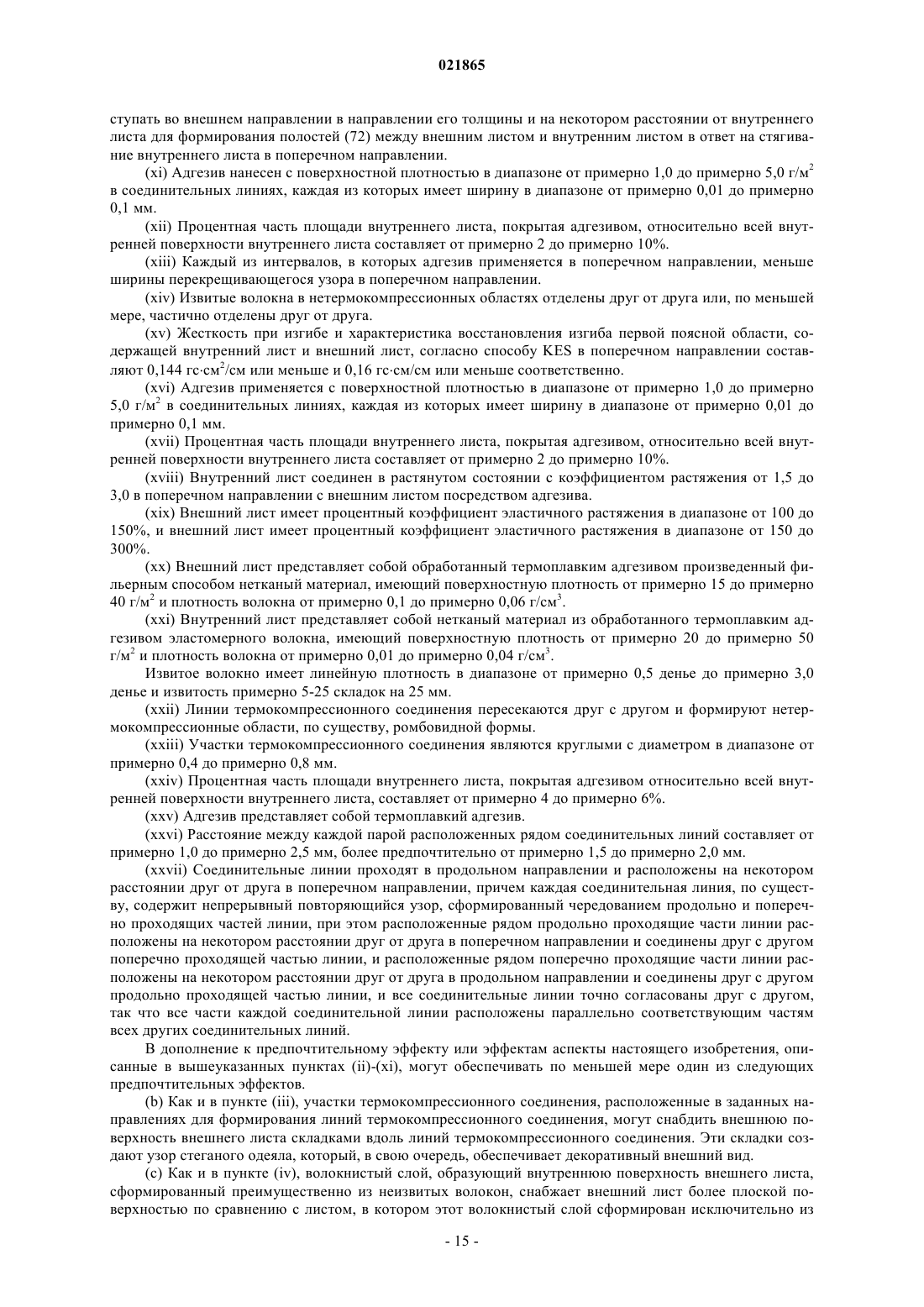 021865

ступать во внешнем направлении в направлении его толщины и на некотором расстоянии от внутреннего листа для формирования полостей (72) между внешним листом и внутренним листом в ответ на стягивание внутреннего листа в поперечном направлении.

(xi) Адгезив нанесен с поверхностной плотностью в диапазоне от примерно 1,0 до примерно 5,0 г/м$^2$ в соединительных линиях, каждая из которых имеет ширину в диапазоне от примерно 0,01 до примерно 0,1 мм.

(xii) Процентная часть площади внутреннего листа, покрытая адгезивом, относительно всей внутренней поверхности внутреннего листа составляет от примерно 2 до примерно 10%.

(xiii) Каждый из интервалов, в которых адгезив применяется в поперечном направлении, меньше ширины перекрещивающегося узора в поперечном направлении.

(xiv) Извитые волокна в нетермокомпрессионных областях отделены друг от друга или, по меньшей мере, частично отделены друг от друга.

(xv) Жесткость при изгибе и характеристика восстановления изгиба первой поясной области, содержащей внутренний лист и внешний лист, согласно способу KES в поперечном направлении составляют 0,144 гс·см$^2$/см или меньше и 0,16 гс·см/см или меньше соответственно.

(xvi) Адгезив применяется с поверхностной плотностью в диапазоне от примерно 1,0 до примерно 5,0 г/м$^2$ в соединительных линиях, каждая из которых имеет ширину в диапазоне от примерно 0,01 до примерно 0,1 мм.

(xvii) Процентная часть площади внутреннего листа, покрытая адгезивом, относительно всей внутренней поверхности внутреннего листа составляет от примерно 2 до примерно 10%.

(xviii) Внутренний лист соединен в растянутом состоянии с коэффициентом растяжения от 1,5 до 3,0 в поперечном направлении с внешним листом посредством адгезива.

(xix) Внешний лист имеет процентный коэффициент эластичного растяжения в диапазоне от 100 до 150%, и внешний лист имеет процентный коэффициент эластичного растяжения в диапазоне от 150 до 300%.

(xx) Внешний лист представляет собой обработанный термоплавким адгезивом произведенный фильерным способом нетканый материал, имеющий поверхностную плотность от примерно 15 до примерно 40 г/м$^2$ и плотность волокна от примерно 0,1 до примерно 0,06 г/см$^3$.

(xxi) Внутренний лист представляет собой нетканый материал из обработанного термоплавким адгезивом эластомерного волокна, имеющий поверхностную плотность от примерно 20 до примерно 50 г/м$^2$ и плотность волокна от примерно 0,01 до примерно 0,04 г/см$^3$.

Извитое волокно имеет линейную плотность в диапазоне от примерно 0,5 денье до примерно 3,0 денье и извитость примерно 5-25 складок на 25 мм.

(xxii) Линии термокомпрессионного соединения пересекаются друг с другом и формируют нетермокомпрессионные области, по существу, ромбовидной формы.

(xxiii) Участки термокомпрессионного соединения являются круглыми с диаметром в диапазоне от примерно 0,4 до примерно 0,8 мм.

(xxiv) Процентная часть площади внутреннего листа, покрытая адгезивом относительно всей внутренней поверхности внутреннего листа, составляет от примерно 4 до примерно 6%.

(xxv) Адгезив представляет собой термоплавкий адгезив.

(xxvi) Расстояние между каждой парой расположенных рядом соединительных линий составляет от примерно 1,0 до примерно 2,5 мм, более предпочтительно от примерно 1,5 до примерно 2,0 мм.

(xxvii) Соединительные линии проходят в продольном направлении и расположены на некотором расстоянии друг от друга в поперечном направлении, причем каждая соединительная линия, по существу, содержит непрерывный повторяющийся узор, сформированный чередованием продольно и поперечно проходящих частей линии, при этом расположенные рядом продольно проходящие части линии расположены на некотором расстоянии друг от друга в поперечном направлении и соединены друг с другом поперечно проходящей частью линии, и расположенные рядом поперечно проходящие части линии расположены на некотором расстоянии друг от друга в продольном направлении и соединены друг с другом продольно проходящей частью линии, и все соединительные линии точно согласованы друг с другом, так что все части каждой соединительной линии расположены параллельно соответствующим частям всех других соединительных линий.

В дополнение к предпочтительному эффекту или эффектам аспекты настоящего изобретения, описанные в вышеуказанных пунктах (ii)-(xi), могут обеспечивать по меньшей мере один из следующих предпочтительных эффектов.

(b) Как и в пункте (iii), участки термокомпрессионного соединения, расположенные в заданных направлениях для формирования линий термокомпрессионного соединения, могут снабдить внешнюю поверхность внешнего листа складками вдоль линий термокомпрессионного соединения. Эти складки создают узор стеганого одеяла, который, в свою очередь, обеспечивает декоративный внешний вид.

(c) Как и в пункте (iv), волокнистый слой, образующий внутреннюю поверхность внешнего листа, сформированный преимущественно из неизвитых волокон, снабжает внешний лист более плоской поверхностью по сравнению с листом, в котором этот волокнистый слой сформирован исключительно из

- 15 -